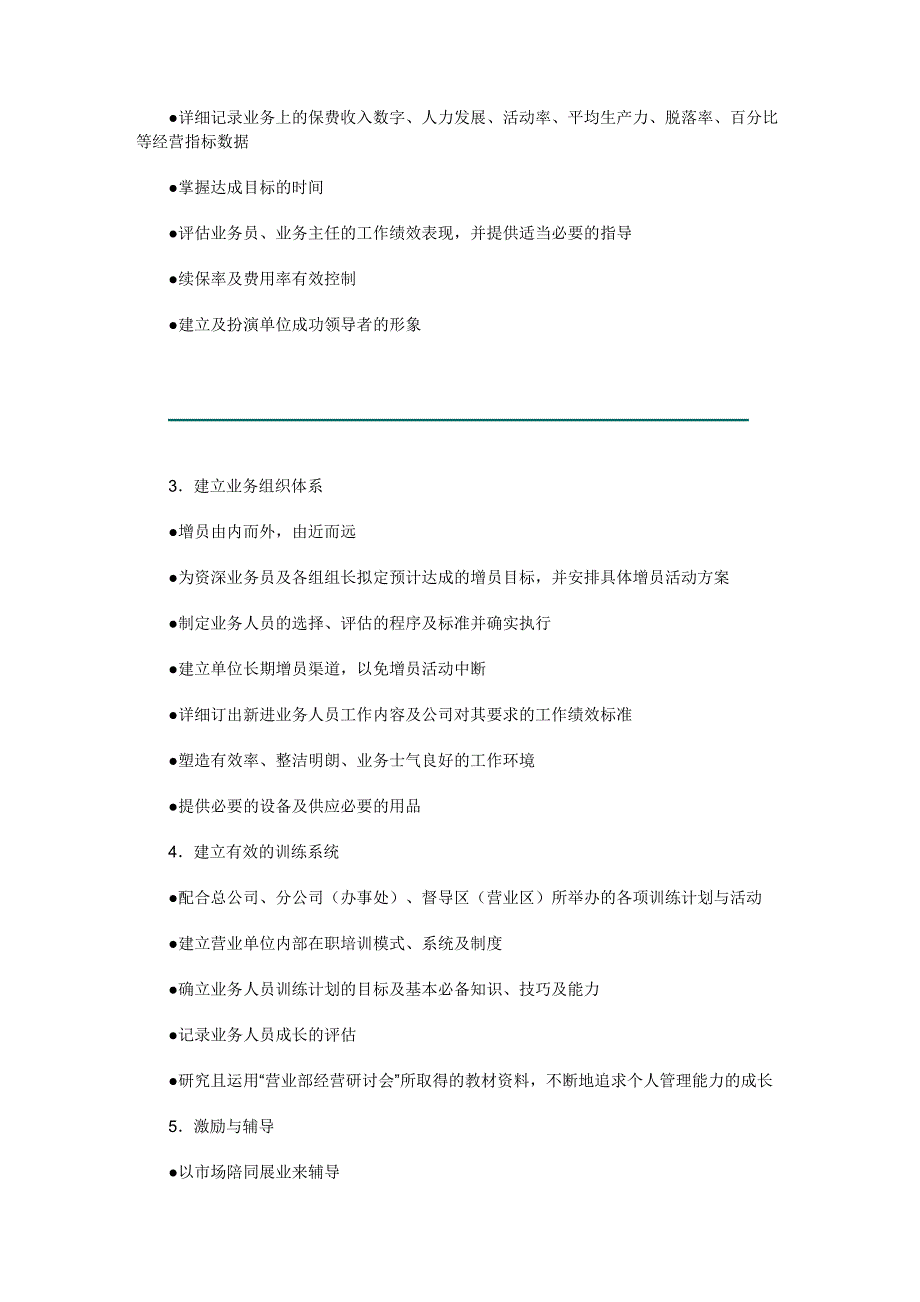 ●详细记录业务上的保费收入数字、人力发展、活动率、平均生产力、脱落率、百分比等经营指标数据

●掌握达成目标的时间

●评估业务员、业务主任的工作绩效表现，并提供适当必要的指导

●续保率及费用率有效控制

●建立及扮演单位成功领导者的形象

3．建立业务组织体系

●增员由内而外，由近而远

●为资深业务员及各组组长拟定预计达成的增员目标，并安排具体增员活动方案

●制定业务人员的选择、评估的程序及标准并确实执行

●建立单位长期增员渠道，以免增员活动中断

●详细订出新进业务人员工作内容及公司对其要求的工作绩效标准

●塑造有效率、整洁明朗、业务士气良好的工作环境

●提供必要的设备及供应必要的用品

4．建立有效的训练系统

●配合总公司、分公司（办事处）、督导区（营业区）所举办的各项训练计划与活动

●建立营业单位内部在职培训模式、系统及制度

●确立业务人员训练计划的目标及基本必备知识、技巧及能力

●记录业务人员成长的评估

●研究且运用“营业部经营研讨会”所取得的教材资料，不断地追求个人管理能力的成长

5．激励与辅导

●以市场陪同展业来辅导